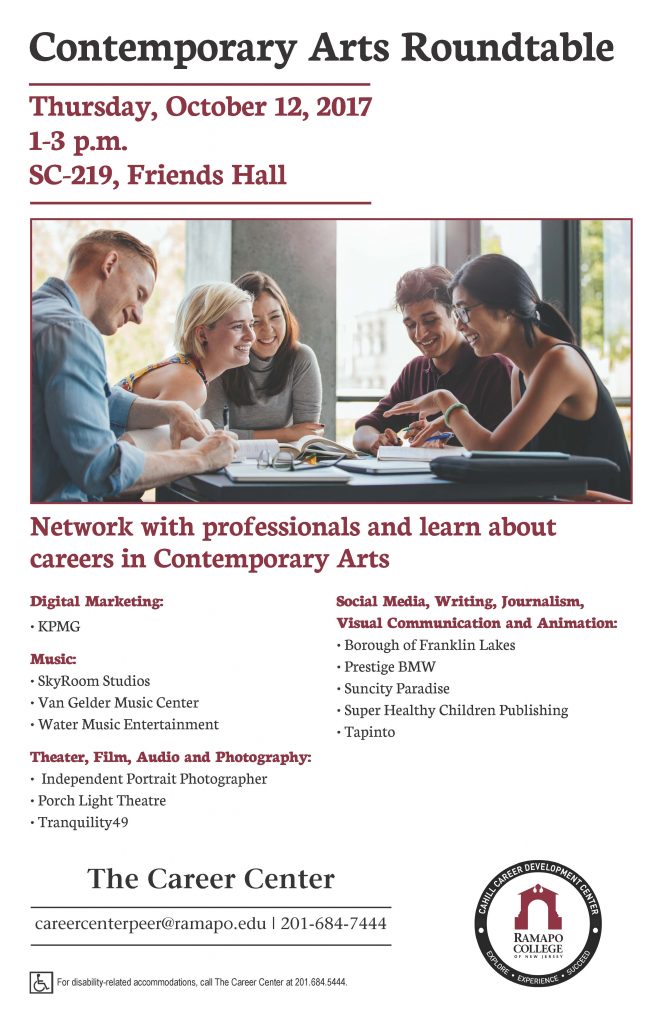 Contemporary Arts Roundtable

Thursday, October 12, 2017
1-3 p.m.
SC-219, Friends Hall

Network with professionals and learn about careers in Contemporary Arts

Digital Marketing:
• KPMG

Music:
• SkyRoom Studios
• Van Gelder Music Center
• Water Music Entertainment

Theater, Film, Audio and Photography:
• Independent Portrait Photographer
• Porch Light Theatre
• Tranquility49

Social Media, Writing, Journalism, Visual Communication and Animation:
• Borough of Franklin Lakes
• Prestige BMW
• Suncity Paradise
• Super Healthy Children Publishing
• Tapinto

The Career Center

careercenterpeer@ramapo.edu | 201-684-7444

CAHILL CAREER DEVELOPMENT CENTER
RAMAPO COLLEGE OF NEW JERSEY
EXPLORE • EXPERIENCE • SUCCEED

For disability-related accommodations, call The Career Center at 201.684.5444.